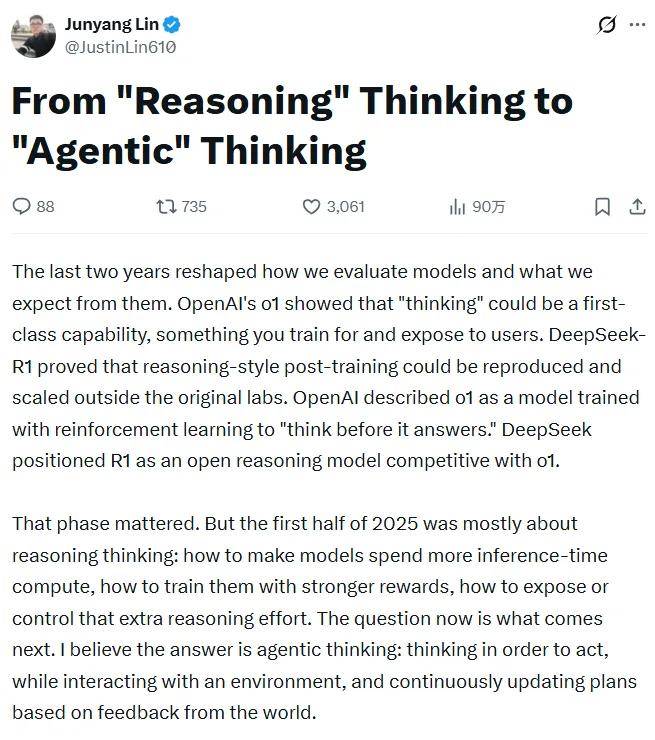 Junyang Lin
@JustinLin610

From "Reasoning" Thinking to "Agentic" Thinking

88 735 3,061 90万

The last two years reshaped how we evaluate models and what we expect from them. OpenAI's o1 showed that "thinking" could be a first-class capability, something you train for and expose to users. DeepSeek-R1 proved that reasoning-style post-training could be reproduced and scaled outside the original labs. OpenAI described o1 as a model trained with reinforcement learning to "think before it answers." DeepSeek positioned R1 as an open reasoning model competitive with o1.

That phase mattered. But the first half of 2025 was mostly about reasoning thinking: how to make models spend more inference-time compute, how to train them with stronger rewards, how to expose or control that extra reasoning effort. The question now is what comes next. I believe the answer is agentic thinking: thinking in order to act, while interacting with an environment, and continuously updating plans based on feedback from the world.